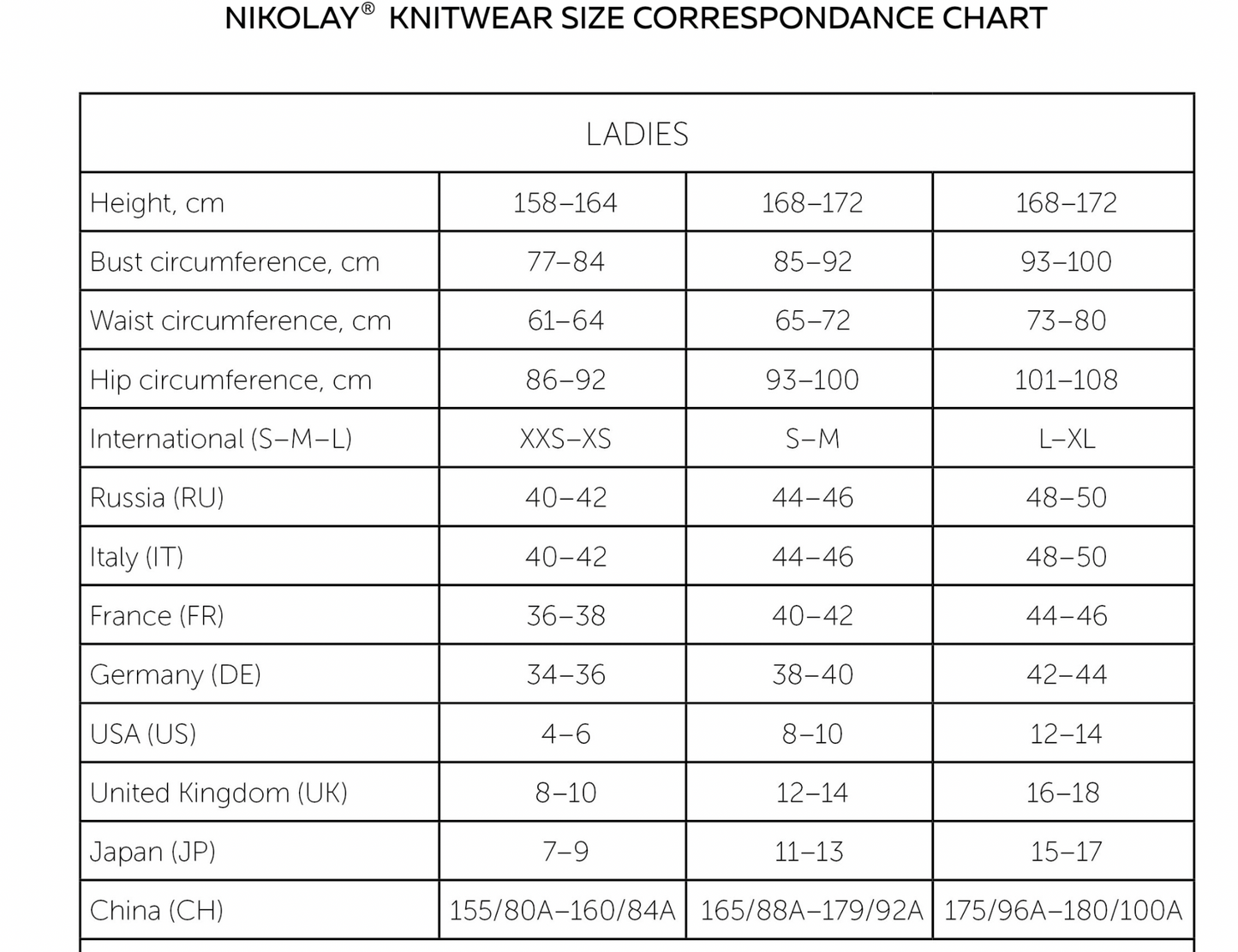 NIKOLAY® KNITWEAR SIZE CORRESPONDANCE CHART

| LADIES | | | |
|---|---|---|---|
| Height, cm | 158–164 | 168–172 | 168–172 |
| Bust circumference, cm | 77–84 | 85–92 | 93–100 |
| Waist circumference, cm | 61–64 | 65–72 | 73–80 |
| Hip circumference, cm | 86–92 | 93–100 | 101–108 |
| International (S–M–L) | XXS–XS | S–M | L–XL |
| Russia (RU) | 40–42 | 44–46 | 48–50 |
| Italy (IT) | 40–42 | 44–46 | 48–50 |
| France (FR) | 36–38 | 40–42 | 44–46 |
| Germany (DE) | 34–36 | 38–40 | 42–44 |
| USA (US) | 4–6 | 8–10 | 12–14 |
| United Kingdom (UK) | 8–10 | 12–14 | 16–18 |
| Japan (JP) | 7–9 | 11–13 | 15–17 |
| China (CH) | 155/80A–160/84A | 165/88A–179/92A | 175/96A–180/100A |